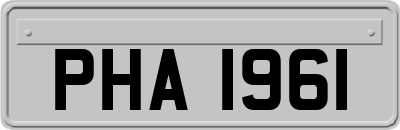 PHA 1961